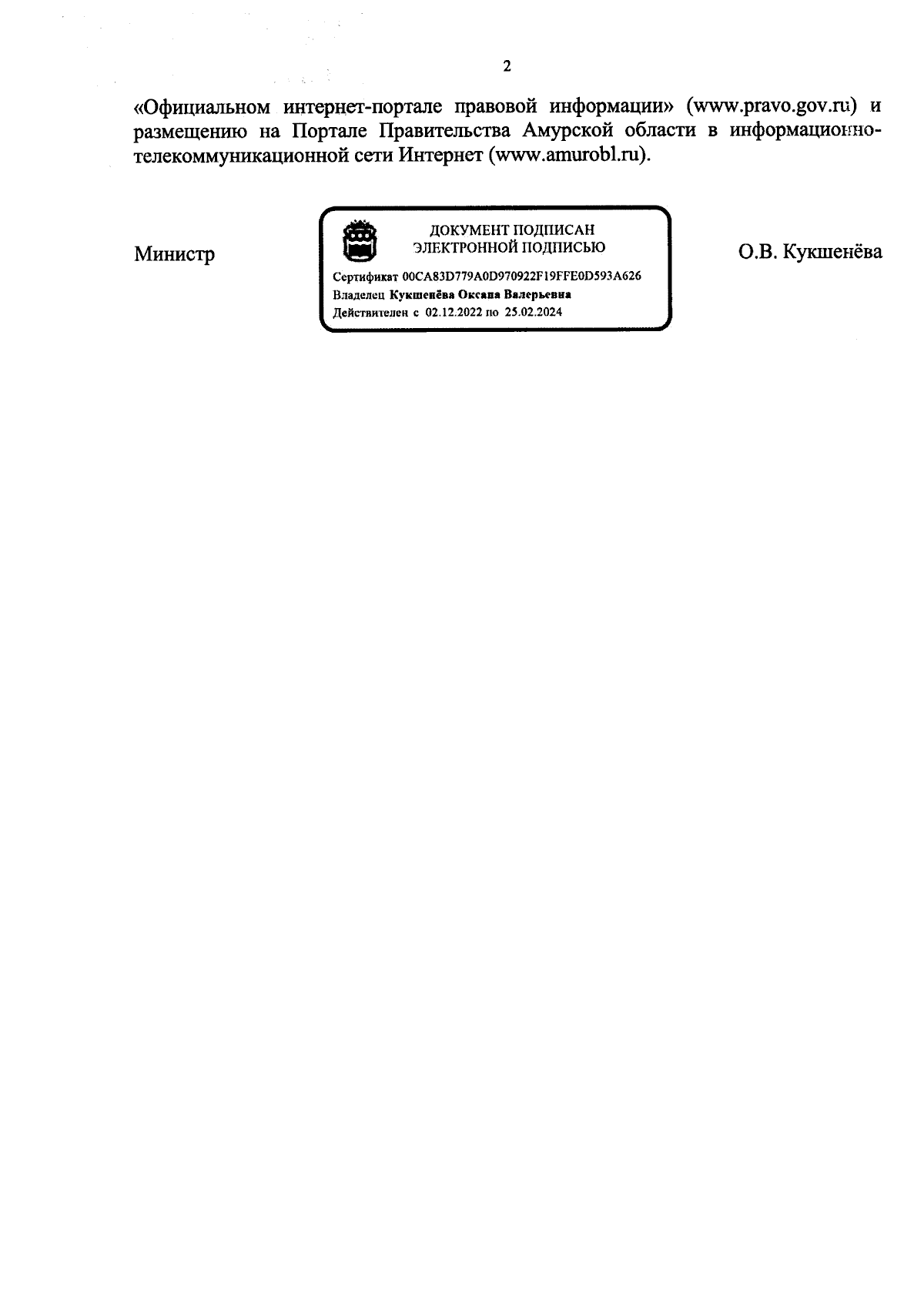 2

«Официальном интернет-портале правовой информации» (www.pravo.gov.ru) и размещению на Портале Правительства Амурской области в информационно-телекоммуникационной сети Интернет (www.amurobl.ru).

Министр

ДОКУМЕНТ ПОДПИСАН ЭЛЕКТРОННОЙ ПОДПИСЬЮ

Сертификат 00CA83D779A0D970922F19FFE0D593A626
Владелец Кукшенёва Оксана Валерьевна
Действителен с 02.12.2022 по 25.02.2024

О.В. Кукшенёва